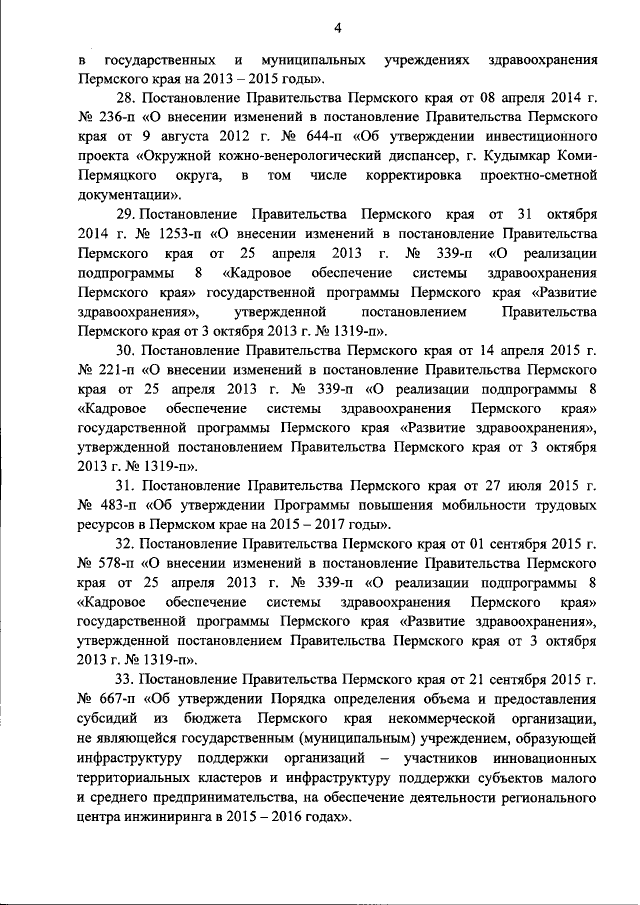 4

в государственных и муниципальных учреждениях здравоохранения Пермского края на 2013 – 2015 годы».

28. Постановление Правительства Пермского края от 08 апреля 2014 г. № 236-п «О внесении изменений в постановление Правительства Пермского края от 9 августа 2012 г. № 644-п «Об утверждении инвестиционного проекта «Окружной кожно-венерологический диспансер, г. Кудымкар Коми-Пермяцкого округа, в том числе корректировка проектно-сметной документации».

29. Постановление Правительства Пермского края от 31 октября 2014 г. № 1253-п «О внесении изменений в постановление Правительства Пермского края от 25 апреля 2013 г. № 339-п «О реализации подпрограммы 8 «Кадровое обеспечение системы здравоохранения Пермского края» государственной программы Пермского края «Развитие здравоохранения», утвержденной постановлением Правительства Пермского края от 3 октября 2013 г. № 1319-п».

30. Постановление Правительства Пермского края от 14 апреля 2015 г. № 221-п «О внесении изменений в постановление Правительства Пермского края от 25 апреля 2013 г. № 339-п «О реализации подпрограммы 8 «Кадровое обеспечение системы здравоохранения Пермского края» государственной программы Пермского края «Развитие здравоохранения», утвержденной постановлением Правительства Пермского края от 3 октября 2013 г. № 1319-п».

31. Постановление Правительства Пермского края от 27 июля 2015 г. № 483-п «Об утверждении Программы повышения мобильности трудовых ресурсов в Пермском крае на 2015 – 2017 годы».

32. Постановление Правительства Пермского края от 01 сентября 2015 г. № 578-п «О внесении изменений в постановление Правительства Пермского края от 25 апреля 2013 г. № 339-п «О реализации подпрограммы 8 «Кадровое обеспечение системы здравоохранения Пермского края» государственной программы Пермского края «Развитие здравоохранения», утвержденной постановлением Правительства Пермского края от 3 октября 2013 г. № 1319-п».

33. Постановление Правительства Пермского края от 21 сентября 2015 г. № 667-п «Об утверждении Порядка определения объема и предоставления субсидий из бюджета Пермского края некоммерческой организации, не являющейся государственным (муниципальным) учреждением, образующей инфраструктуру поддержки организаций – участников инновационных территориальных кластеров и инфраструктуру поддержки субъектов малого и среднего предпринимательства, на обеспечение деятельности регионального центра инжиниринга в 2015 – 2016 годах».